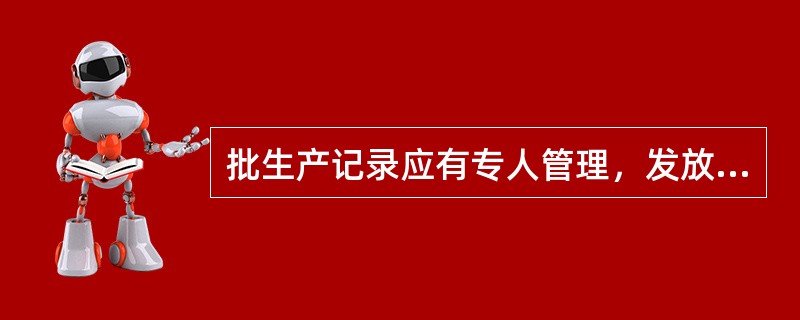 批生产记录应有专人管理，发放...